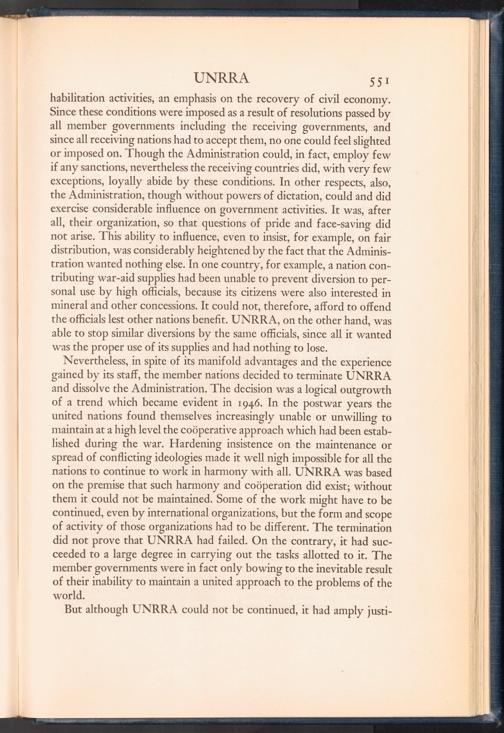 UNRRA 551

habilitation activities, an emphasis on the recovery of civil economy. Since these conditions were imposed as a result of resolutions passed by all member governments including the receiving governments, and since all receiving nations had to accept them, no one could feel slighted or imposed on. Though the Administration could, in fact, employ few if any sanctions, nevertheless the receiving countries did, with very few exceptions, loyally abide by these conditions. In other respects, also, the Administration, though without powers of dictation, could and did exercise considerable influence on government activities. It was, after all, their organization, so that questions of pride and face-saving did not arise. This ability to influence, even to insist, for example, on fair distribution, was considerably heightened by the fact that the Administration wanted nothing else. In one country, for example, a nation contributing war-aid supplies had been unable to prevent diversion to personal use by high officials, because its citizens were also interested in mineral and other concessions. It could not, therefore, afford to offend the officials lest other nations benefit. UNRRA, on the other hand, was able to stop similar diversions by the same officials, since all it wanted was the proper use of its supplies and had nothing to lose.

Nevertheless, in spite of its manifold advantages and the experience gained by its staff, the member nations decided to terminate UNRRA and dissolve the Administration. The decision was a logical outgrowth of a trend which became evident in 1946. In the postwar years the united nations found themselves increasingly unable or unwilling to maintain at a high level the coöperative approach which had been established during the war. Hardening insistence on the maintenance or spread of conflicting ideologies made it well nigh impossible for all the nations to continue to work in harmony with all. UNRRA was based on the premise that such harmony and coöperation did exist; without them it could not be maintained. Some of the work might have to be continued, even by international organizations, but the form and scope of activity of those organizations had to be different. The termination did not prove that UNRRA had failed. On the contrary, it had succeeded to a large degree in carrying out the tasks allotted to it. The member governments were in fact only bowing to the inevitable result of their inability to maintain a united approach to the problems of the world.

But although UNRRA could not be continued, it had amply justi-